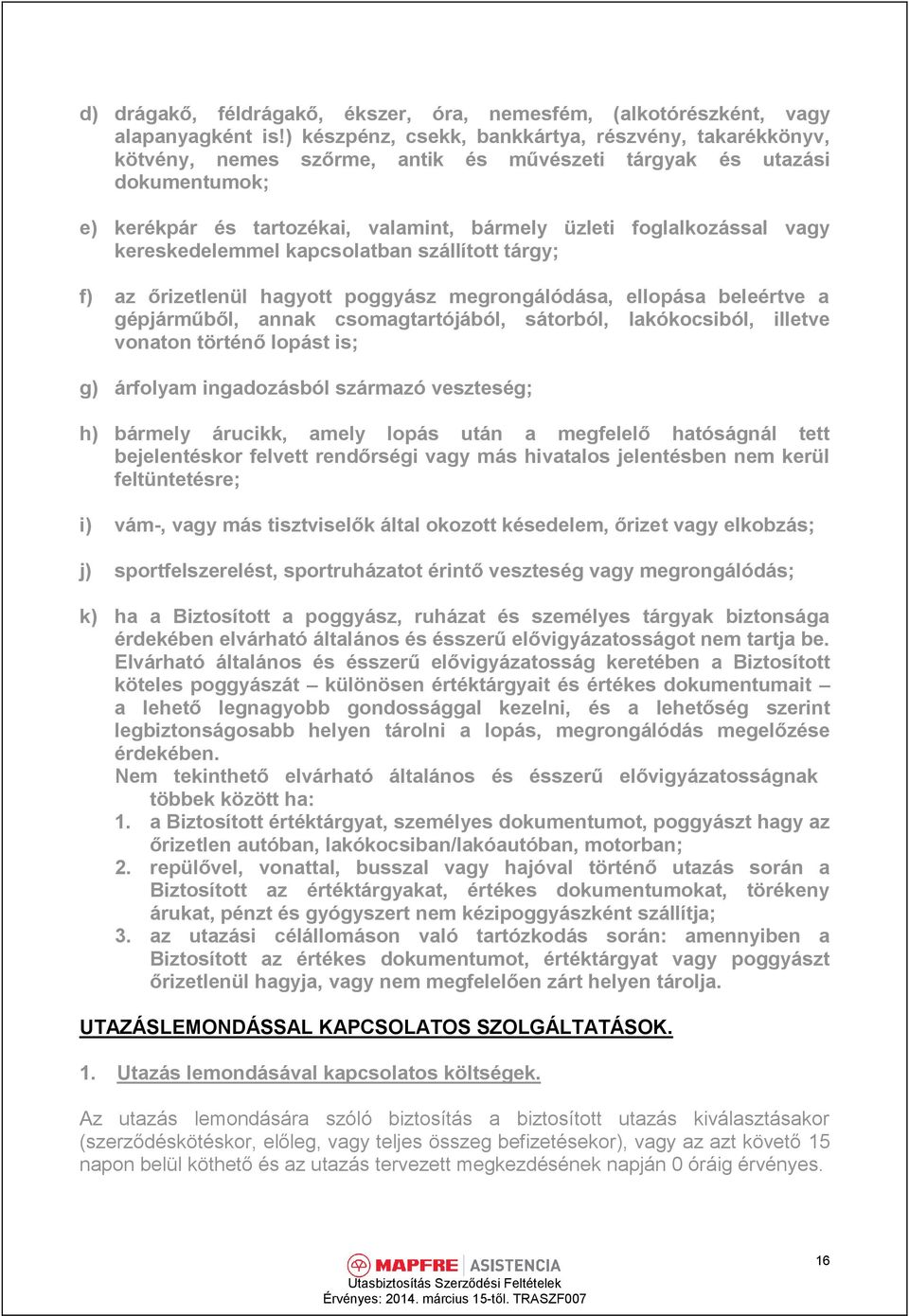 d) drágakő, féldrágakő, ékszer, óra, nemesfém, (alkotórészként, vagy alapanyagként is!) készpénz, csekk, bankkártya, részvény, takarékkönyv, kötvény, nemes szőrme, antik és művészeti tárgyak és utazási dokumentumok;

e) kerékpár és tartozékai, valamint, bármely üzleti foglalkozással vagy kereskedelemmel kapcsolatban szállított tárgy;

f) az őrizetlenül hagyott poggyász megrongálódása, ellopása beleértve a gépjárműből, annak csomagtartójából, sátorból, lakókocsiból, illetve vonaton történő lopást is;

g) árfolyam ingadozásból származó veszteség;

h) bármely árucikk, amely lopás után a megfelelő hatóságnál tett bejelentéskor felvett rendőrségi vagy más hivatalos jelentésben nem kerül feltüntetésre;

i) vám-, vagy más tisztviselők által okozott késedelem, őrizet vagy elkobzás;

j) sportfelszerelést, sportruházatot érintő veszteség vagy megrongálódás;

k) ha a Biztosított a poggyász, ruházat és személyes tárgyak biztonsága érdekében elvárható általános és ésszerű elővigyázatosságot nem tartja be. Elvárható általános és ésszerű elővigyázatosság keretében a Biztosított köteles poggyászát – különösen értéktárgyait és értékes dokumentumait – a lehető legnagyobb gondossággal kezelni, és a lehetőség szerint legbiztonságosabb helyen tárolni a lopás, megrongálódás megelőzése érdekében.
Nem tekinthető elvárható általános és ésszerű elővigyázatosságnak többek között ha:
1. a Biztosított értéktárgyat, személyes dokumentumot, poggyászt hagy az őrizetlen autóban, lakókocsiban/lakóautóban, motorban;
2. repülővel, vonattal, busszal vagy hajóval történő utazás során a Biztosított az értéktárgyakat, értékes dokumentumokat, törékeny árukat, pénzt és gyógyszert nem kézipoggyászként szállítja;
3. az utazási célállomáson való tartózkodás során: amennyiben a Biztosított az értékes dokumentumot, értéktárgyat vagy poggyászt őrizetlenül hagyja, vagy nem megfelelően zárt helyen tárolja.

UTAZÁSLEMONDÁSSAL KAPCSOLATOS SZOLGÁLTATÁSOK.

1. Utazás lemondásával kapcsolatos költségek.

Az utazás lemondására szóló biztosítás a biztosított utazás kiválasztásakor (szerződéskötéskor, előleg, vagy teljes összeg befizetésekor), vagy az azt követő 15 napon belül köthető és az utazás tervezett megkezdésének napján 0 óráig érvényes.

MAPFRE ASISTENCIA
Utasbiztosítás Szerződési Feltételek
Érvényes: 2014. március 15-től. TRASZF007

16